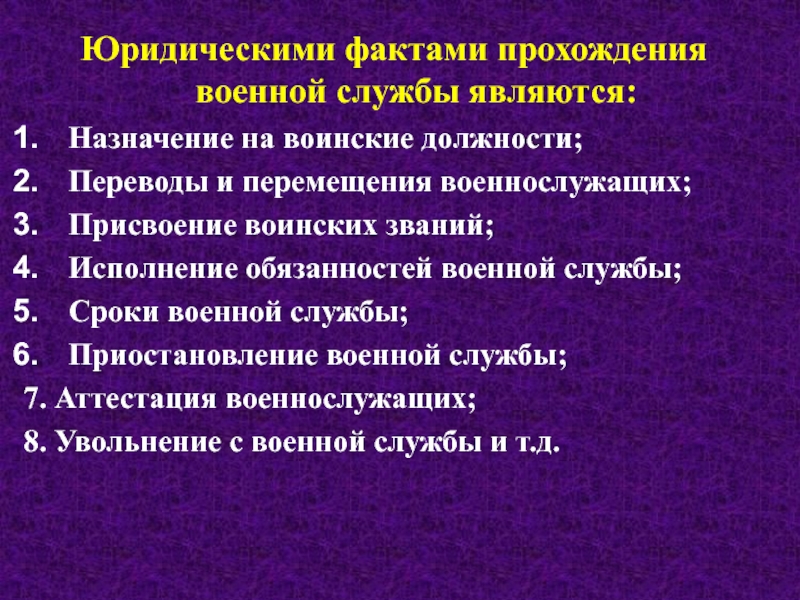 Юридическими фактами прохождения военной службы являются:

1. Назначение на воинские должности;
2. Переводы и перемещения военнослужащих;
3. Присвоение воинских званий;
4. Исполнение обязанностей военной службы;
5. Сроки военной службы;
6. Приостановление военной службы;
7. Аттестация военнослужащих;
8. Увольнение с военной службы и т.д.